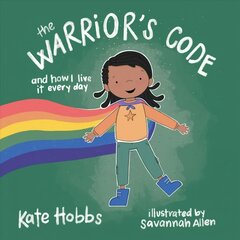 the WARRIOR'S CODE

and how I live it every day

Kate Hobbs

illustrated by Savannah Allen